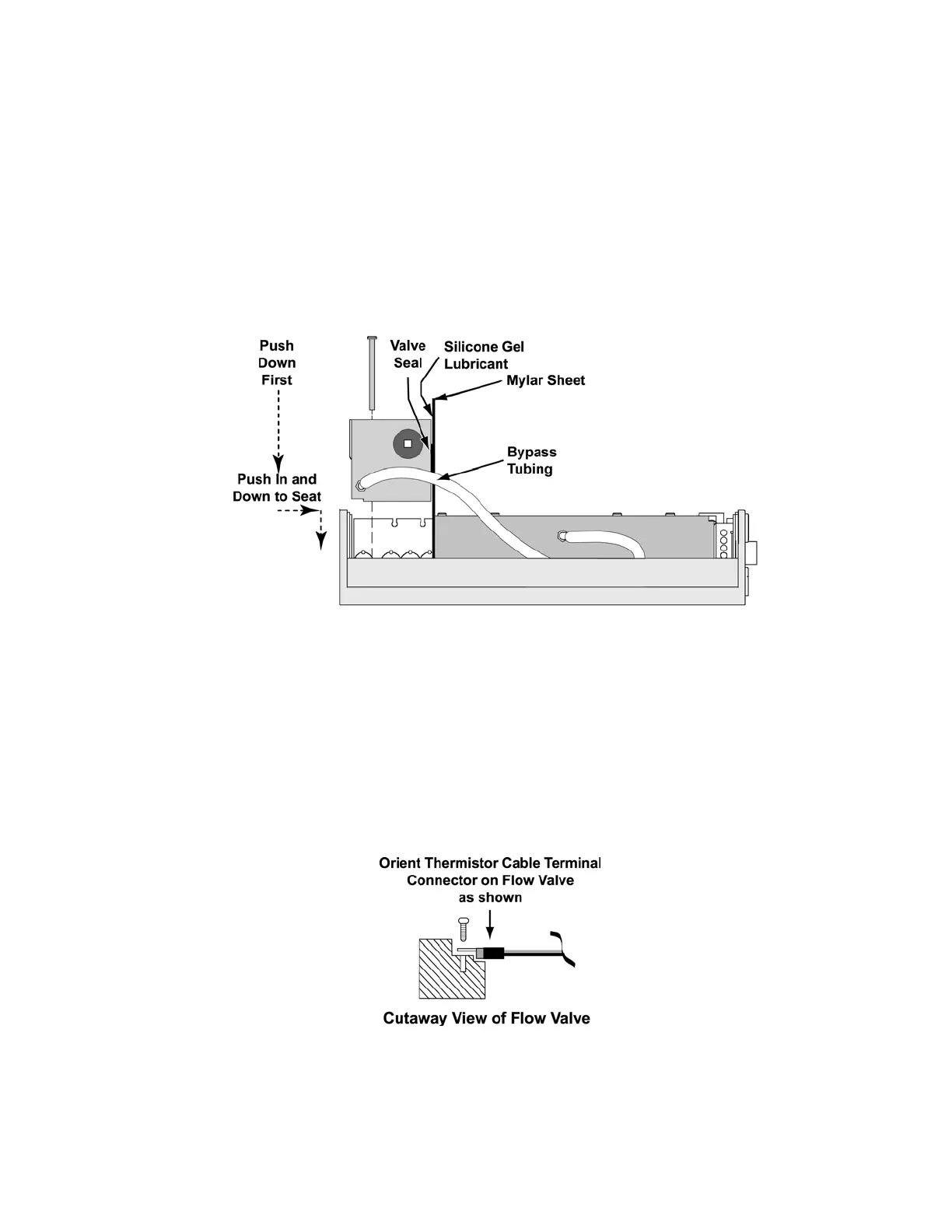 Push Down First

Valve Seal

Silicone Gel Lubricant

Mylar Sheet

Bypass Tubing

Push In and Down to Seat

Orient Thermistor Cable Terminal Connector on Flow Valve as shown

Cutaway View of Flow Valve